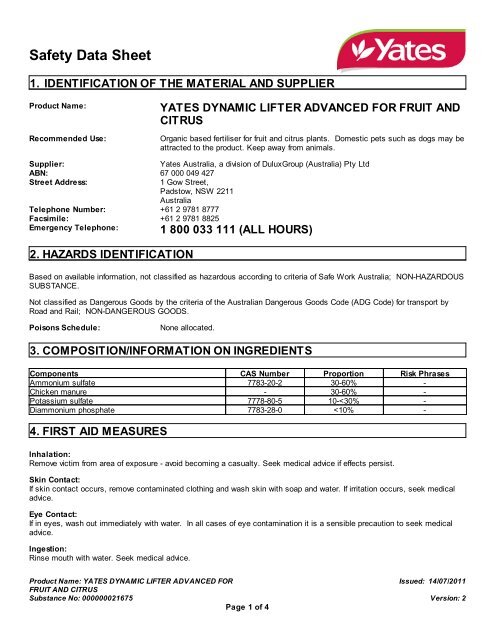 Safety Data Sheet

Yates

1. IDENTIFICATION OF THE MATERIAL AND SUPPLIER

Product Name: YATES DYNAMIC LIFTER ADVANCED FOR FRUIT AND CITRUS

Recommended Use: Organic based fertiliser for fruit and citrus plants. Domestic pets such as dogs may be attracted to the product. Keep away from animals.

Supplier: Yates Australia, a division of DuluxGroup (Australia) Pty Ltd
ABN: 67 000 049 427
Street Address: 1 Gow Street, Padstow, NSW 2211 Australia
Telephone Number: +61 2 9781 8777
Facsimile: +61 2 9781 8825
Emergency Telephone: 1 800 033 111 (ALL HOURS)

2. HAZARDS IDENTIFICATION

Based on available information, not classified as hazardous according to criteria of Safe Work Australia; NON-HAZARDOUS SUBSTANCE.

Not classified as Dangerous Goods by the criteria of the Australian Dangerous Goods Code (ADG Code) for transport by Road and Rail; NON-DANGEROUS GOODS.

Poisons Schedule: None allocated.

3. COMPOSITION/INFORMATION ON INGREDIENTS

| Components | CAS Number | Proportion | Risk Phrases |
|---|---|---|---|
| Ammonium sulfate | 7783-20-2 | 30-60% | - |
| Chicken manure | - | 30-60% | - |
| Potassium sulfate | 7778-80-5 | 10-<30% | - |
| Diammonium phosphate | 7783-28-0 | <10% | - |

4. FIRST AID MEASURES

Inhalation:
Remove victim from area of exposure - avoid becoming a casualty. Seek medical advice if effects persist.

Skin Contact:
If skin contact occurs, remove contaminated clothing and wash skin with soap and water. If irritation occurs, seek medical advice.

Eye Contact:
If in eyes, wash out immediately with water. In all cases of eye contamination it is a sensible precaution to seek medical advice.

Ingestion:
Rinse mouth with water. Seek medical advice.

Product Name: YATES DYNAMIC LIFTER ADVANCED FOR FRUIT AND CITRUS
Substance No: 000000021675
Issued: 14/07/2011
Version: 2
Page 1 of 4